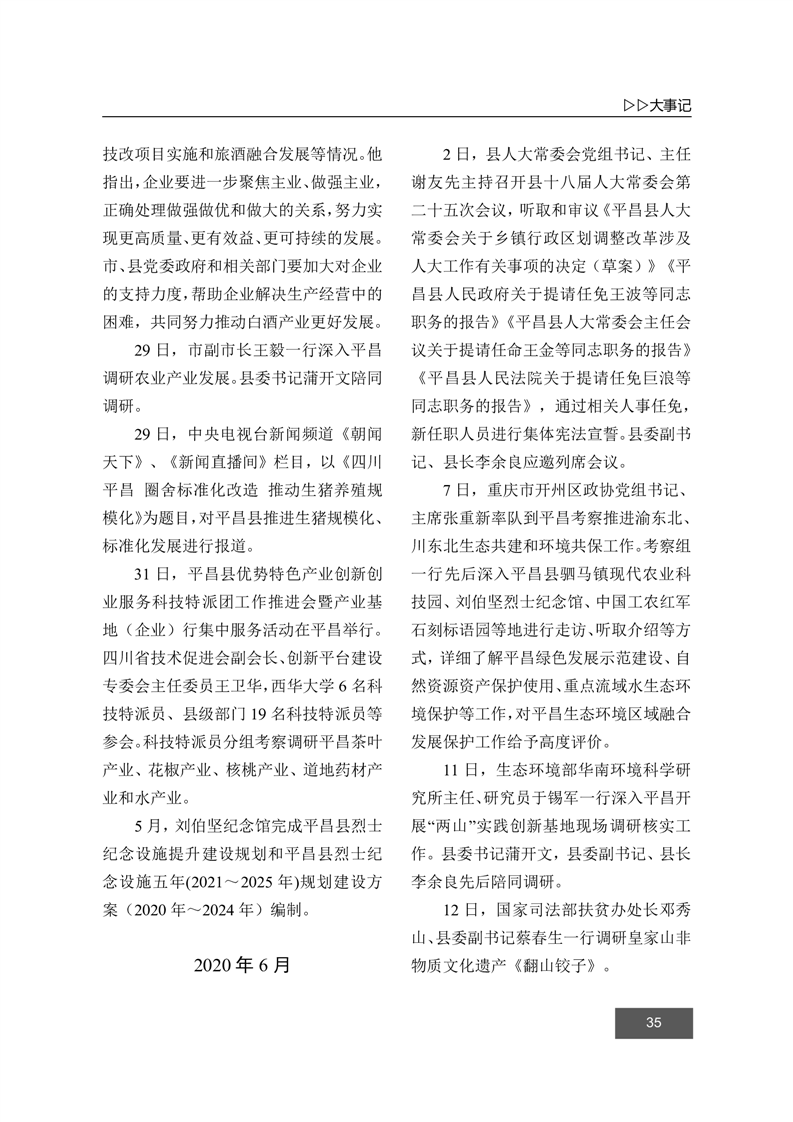 ▷▷大事记

技改项目实施和旅酒融合发展等情况。他指出，企业要进一步聚焦主业、做强主业，正确处理做强做优和做大的关系，努力实现更高质量、更有效益、更可持续的发展。市、县党委政府和相关部门要加大对企业的支持力度，帮助企业解决生产经营中的困难，共同努力推动白酒产业更好发展。

29日，市副市长王毅一行深入平昌调研农业产业发展。县委书记蒲开文陪同调研。

29日，中央电视台新闻频道《朝闻天下》、《新闻直播间》栏目，以《四川平昌 圈舍标准化改造 推动生猪养殖规模化》为题目，对平昌县推进生猪规模化、标准化发展进行报道。

31日，平昌县优势特色产业创新创业服务科技特派团工作推进会暨产业基地（企业）行集中服务活动在平昌举行。四川省技术促进会副会长、创新平台建设专委会主任委员王卫华，西华大学6名科技特派员、县级部门19名科技特派员等参会。科技特派员分组考察调研平昌茶叶产业、花椒产业、核桃产业、道地药材产业和水产业。

5月，刘伯坚纪念馆完成平昌县烈士纪念设施提升建设规划和平昌县烈士纪念设施五年(2021～2025年)规划建设方案（2020年～2024年）编制。

2020年6月

2日，县人大常委会党组书记、主任谢友先主持召开县十八届人大常委会第二十五次会议，听取和审议《平昌县人大常委会关于乡镇行政区划调整改革涉及人大工作有关事项的决定（草案）》《平昌县人民政府关于提请任免王波等同志职务的报告》《平昌县人大常委会主任会议关于提请任命王金等同志职务的报告》《平昌县人民法院关于提请任免巨浪等同志职务的报告》，通过相关人事任免，新任职人员进行集体宪法宣誓。县委副书记、县长李余良应邀列席会议。

7日，重庆市开州区政协党组书记、主席张重新率队到平昌考察推进渝东北、川东北生态共建和环境共保工作。考察组一行先后深入平昌县驷马镇现代农业科技园、刘伯坚烈士纪念馆、中国工农红军石刻标语园等地进行走访、听取介绍等方式，详细了解平昌绿色发展示范建设、自然资源资产保护使用、重点流域水生态环境保护等工作，对平昌生态环境区域融合发展保护工作给予高度评价。

11日，生态环境部华南环境科学研究所主任、研究员于锡军一行深入平昌开展“两山”实践创新基地现场调研核实工作。县委书记蒲开文，县委副书记、县长李余良先后陪同调研。

12日，国家司法部扶贫办处长邓秀山、县委副书记蔡春生一行调研皇家山非物质文化遗产《翻山铰子》。

35